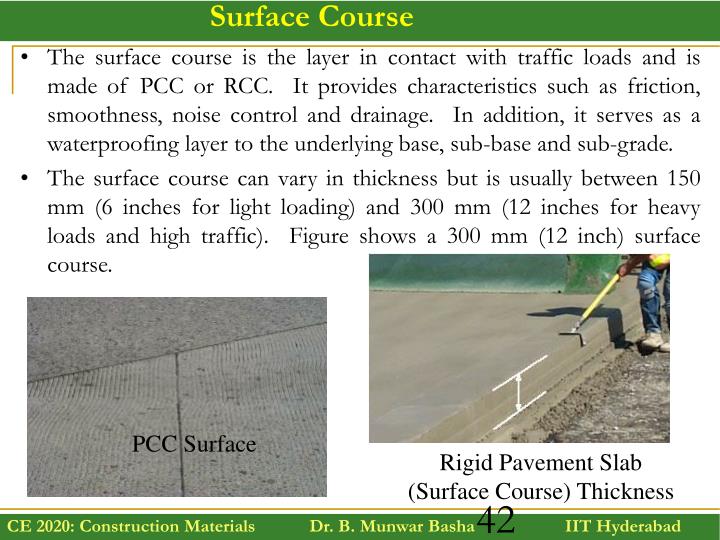 Surface Course

• The surface course is the layer in contact with traffic loads and is made of PCC or RCC. It provides characteristics such as friction, smoothness, noise control and drainage. In addition, it serves as a waterproofing layer to the underlying base, sub-base and sub-grade.

• The surface course can vary in thickness but is usually between 150 mm (6 inches for light loading) and 300 mm (12 inches for heavy loads and high traffic). Figure shows a 300 mm (12 inch) surface course.

PCC Surface

Rigid Pavement Slab (Surface Course) Thickness

CE 2020: Construction Materials Dr. B. Munwar Basha 42 IIT Hyderabad